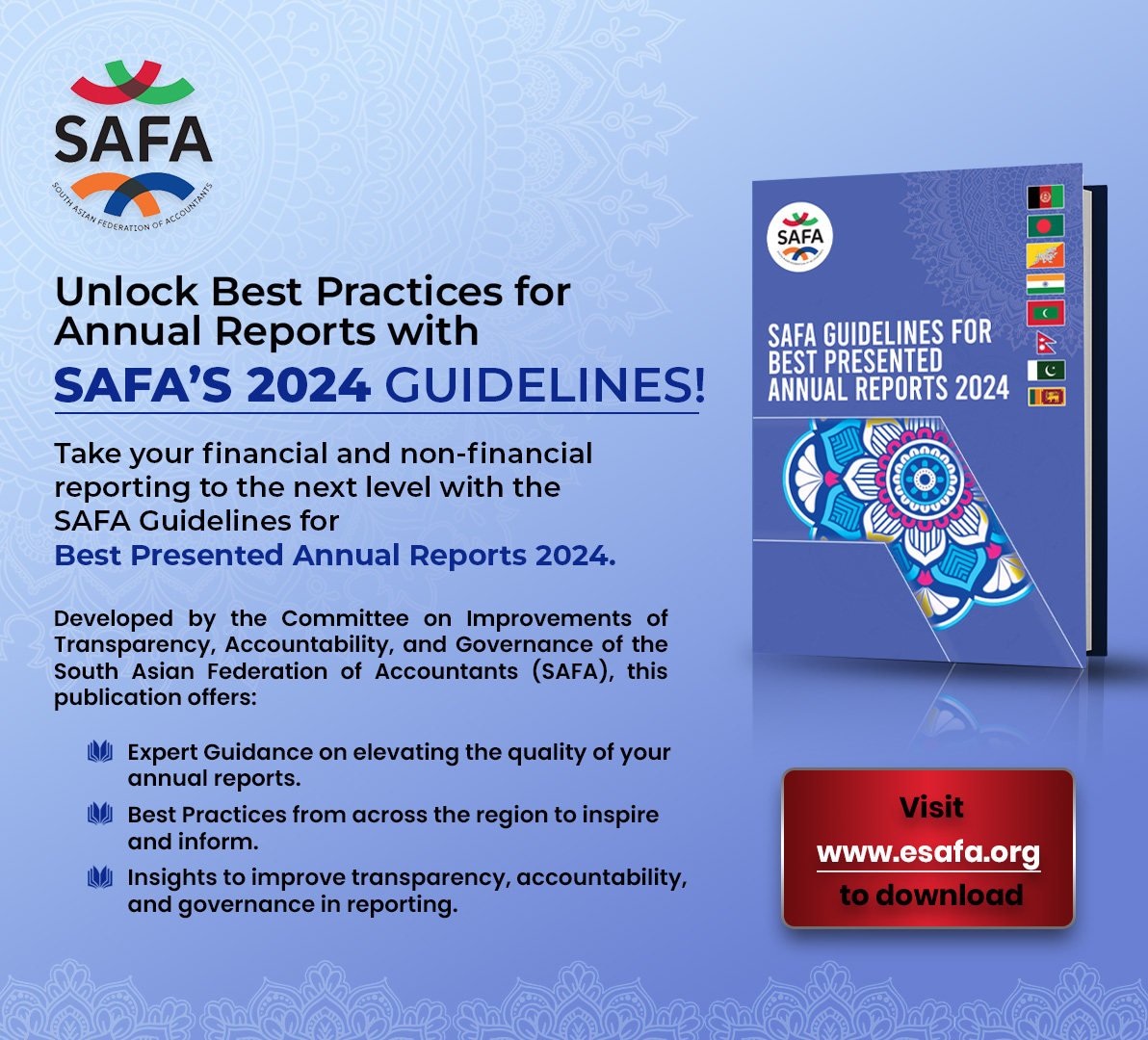 SAFA
SOUTH ASIAN FEDERATION OF ACCOUNTANTS

Unlock Best Practices for Annual Reports with
SAFA'S 2024 GUIDELINES!

Take your financial and non-financial reporting to the next level with the SAFA Guidelines for Best Presented Annual Reports 2024.

Developed by the Committee on Improvements of Transparency, Accountability, and Governance of the South Asian Federation of Accountants (SAFA), this publication offers:

Expert Guidance on elevating the quality of your annual reports.

Best Practices from across the region to inspire and inform.

Insights to improve transparency, accountability, and governance in reporting.

SAFA

SAFA GUIDELINES FOR BEST PRESENTED ANNUAL REPORTS 2024

Visit
www.esafa.org
to download